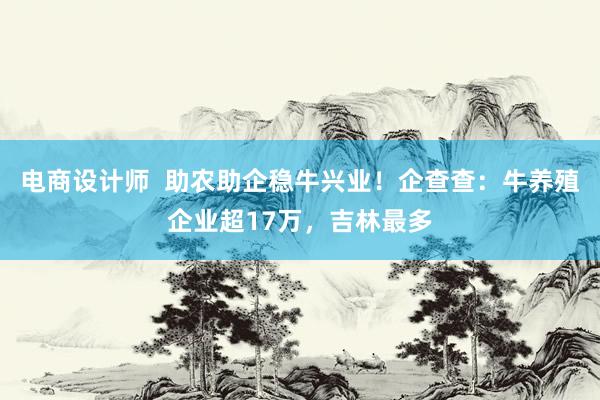 电商设计师 助农助企稳牛兴业！企查查：牛养殖企业超17万，吉林最多